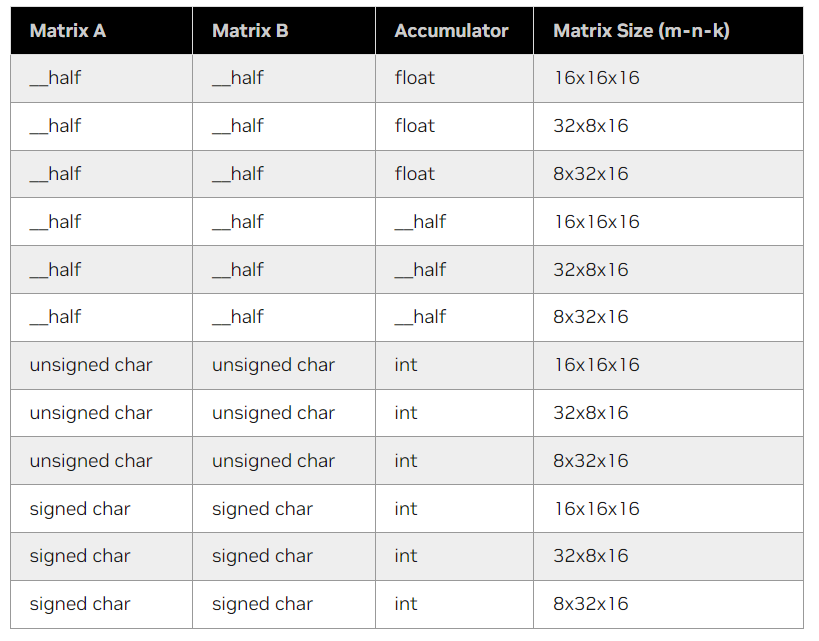 | Matrix A | Matrix B | Accumulator | Matrix Size (m-n-k) |
|---|---|---|---|
| __half | __half | float | 16x16x16 |
| __half | __half | float | 32x8x16 |
| __half | __half | float | 8x32x16 |
| __half | __half | __half | 16x16x16 |
| __half | __half | __half | 32x8x16 |
| __half | __half | __half | 8x32x16 |
| unsigned char | unsigned char | int | 16x16x16 |
| unsigned char | unsigned char | int | 32x8x16 |
| unsigned char | unsigned char | int | 8x32x16 |
| signed char | signed char | int | 16x16x16 |
| signed char | signed char | int | 32x8x16 |
| signed char | signed char | int | 8x32x16 |